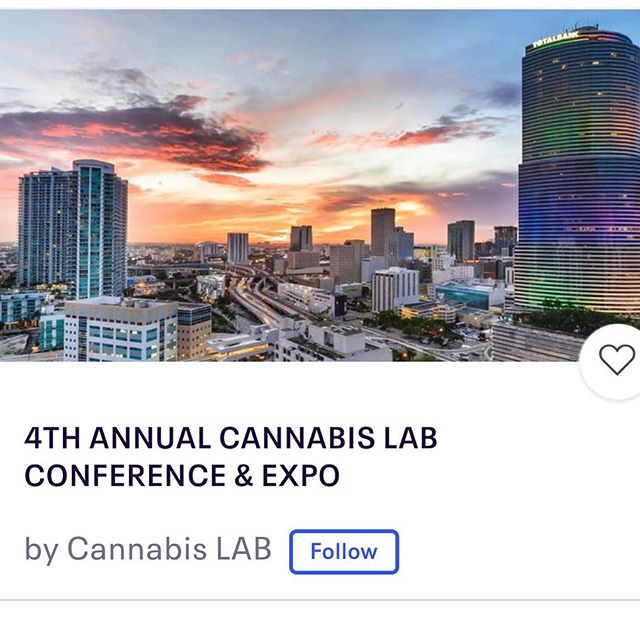 TOTALBANK

4TH ANNUAL CANNABIS LAB CONFERENCE & EXPO

by Cannabis LAB Follow